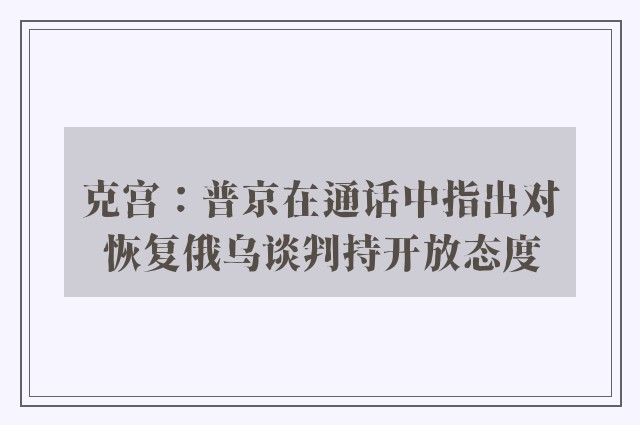 克宫：普京在通话中指出对恢复俄乌谈判持开放态度